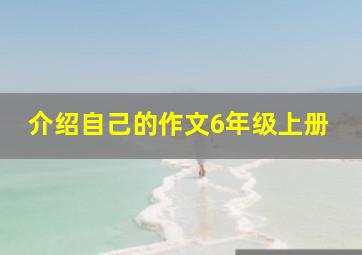 介绍自己的作文6年级上册